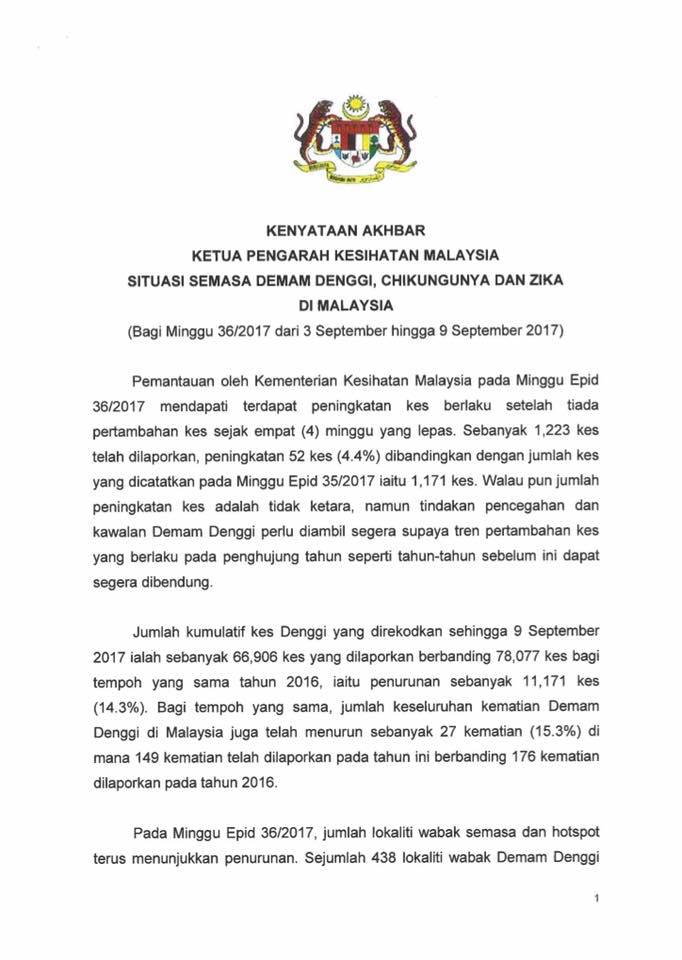 KENYATAAN AKHBAR
KETUA PENGARAH KESIHATAN MALAYSIA
SITUASI SEMASA DEMAM DENGGI, CHIKUNGUNYA DAN ZIKA
DI MALAYSIA
(Bagi Minggu 36/2017 dari 3 September hingga 9 September 2017)

Pemantauan oleh Kementerian Kesihatan Malaysia pada Minggu Epid 36/2017 mendapati terdapat peningkatan kes berlaku setelah tiada pertambahan kes sejak empat (4) minggu yang lepas. Sebanyak 1,223 kes telah dilaporkan, peningkatan 52 kes (4.4%) dibandingkan dengan jumlah kes yang dicatatkan pada Minggu Epid 35/2017 iaitu 1,171 kes. Walau pun jumlah peningkatan kes adalah tidak ketara, namun tindakan pencegahan dan kawalan Demam Denggi perlu diambil segera supaya tren pertambahan kes yang berlaku pada penghujung tahun seperti tahun-tahun sebelum ini dapat segera dibendung.

Jumlah kumulatif kes Denggi yang direkodkan sehingga 9 September 2017 ialah sebanyak 66,906 kes yang dilaporkan berbanding 78,077 kes bagi tempoh yang sama tahun 2016, iaitu penurunan sebanyak 11,171 kes (14.3%). Bagi tempoh yang sama, jumlah keseluruhan kematian Demam Denggi di Malaysia juga telah menurun sebanyak 27 kematian (15.3%) di mana 149 kematian telah dilaporkan pada tahun ini berbanding 176 kematian dilaporkan pada tahun 2016.

Pada Minggu Epid 36/2017, jumlah lokaliti wabak semasa dan hotspot terus menunjukkan penurunan. Sejumlah 438 lokaliti wabak Demam Denggi

1